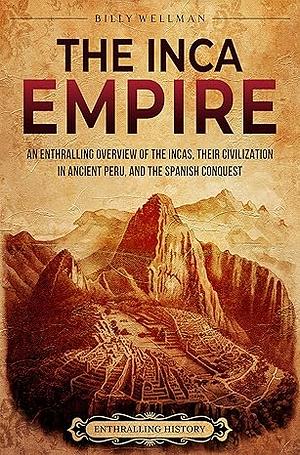 BILLY WELLMAN

THE INCA EMPIRE

AN ENTHRALLING OVERVIEW OF THE INCAS, THEIR CIVILIZATION IN ANCIENT PERU, AND THE SPANISH CONQUEST

ENTHRALLING HISTORY